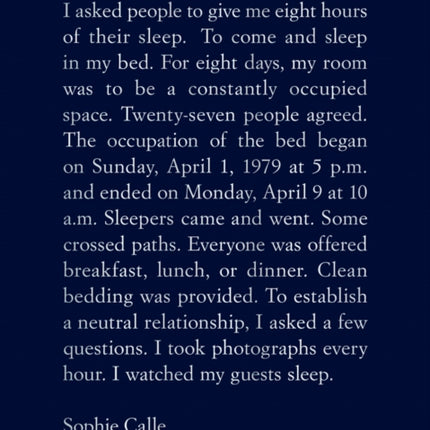 I asked people to give me eight hours of their sleep. To come and sleep in my bed. For eight days, my room was to be a constantly occupied space. Twenty-seven people agreed. The occupation of the bed began on Sunday, April 1, 1979 at 5 p.m. and ended on Monday, April 9 at 10 a.m. Sleepers came and went. Some crossed paths. Everyone was offered breakfast, lunch, or dinner. Clean bedding was provided. To establish a neutral relationship, I asked a few questions. I took photographs every hour. I watched my guests sleep.

Sophie Calle